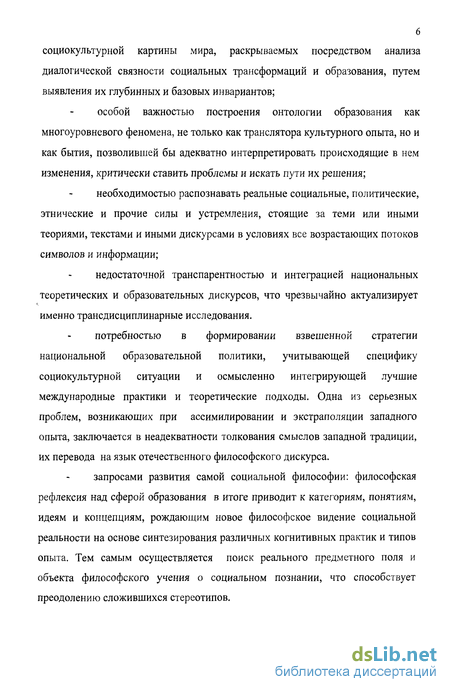 6

социокультурной картины мира, раскрываемых посредством анализа диалогической связности социальных трансформаций и образования, путем выявления их глубинных и базовых инвариантов;

- особой важностью построения онтологии образования как многоуровневого феномена, не только как транслятора культурного опыта, но и как бытия, позволившей бы адекватно интерпретировать происходящие в нем изменения, критически ставить проблемы и искать пути их решения;

- необходимостью распознавать реальные социальные, политические, этнические и прочие силы и устремления, стоящие за теми или иными теориями, текстами и иными дискурсами в условиях все возрастающих потоков символов и информации;

- недостаточной транспарентностью и интеграцией национальных теоретических и образовательных дискурсов, что чрезвычайно актуализирует именно трансдисциплинарные исследования.

- потребностью в формировании взвешенной стратегии национальной образовательной политики, учитывающей специфику социокультурной ситуации и осмысленно интегрирующей лучшие международные практики и теоретические подходы. Одна из серьезных проблем, возникающих при ассимилировании и экстраполяции западного опыта, заключается в неадекватности толкования смыслов западной традиции, их перевода на язык отечественного философского дискурса.

- запросами развития самой социальной философии: философская рефлексия над сферой образования в итоге приводит к категориям, понятиям, идеям и концепциям, рождающим новое философское видение социальной реальности на основе синтезирования различных когнитивных практик и типов опыта. Тем самым осуществляется поиск реального предметного поля и объекта философского учения о социальном познании, что способствует преодолению сложившихся стереотипов.

dsLib.net
библиотека диссертаций